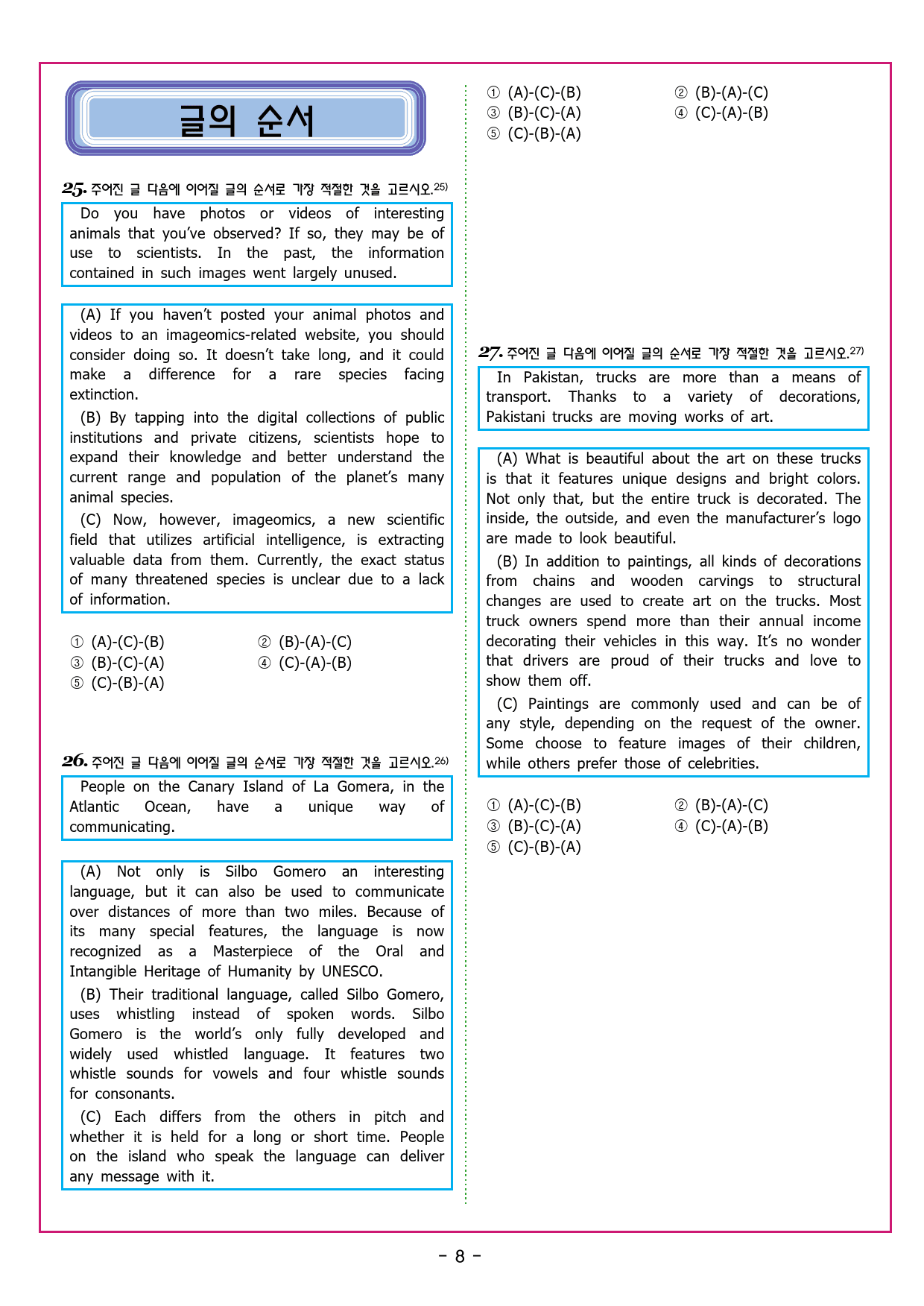 글의 순서

25. 주어진 글 다음에 이어질 글의 순서로 가장 적절한 것을 고르시오.25)

Do you have photos or videos of interesting animals that you've observed? If so, they may be of use to scientists. In the past, the information contained in such images went largely unused.

(A) If you haven't posted your animal photos and videos to an imageomics-related website, you should consider doing so. It doesn't take long, and it could make a difference for a rare species facing extinction.

(B) By tapping into the digital collections of public institutions and private citizens, scientists hope to expand their knowledge and better understand the current range and population of the planet's many animal species.

(C) Now, however, imageomics, a new scientific field that utilizes artificial intelligence, is extracting valuable data from them. Currently, the exact status of many threatened species is unclear due to a lack of information.

① (A)-(C)-(B)
② (B)-(A)-(C)
③ (B)-(C)-(A)
④ (C)-(A)-(B)
⑤ (C)-(B)-(A)

26. 주어진 글 다음에 이어질 글의 순서로 가장 적절한 것을 고르시오.26)

People on the Canary Island of La Gomera, in the Atlantic Ocean, have a unique way of communicating.

(A) Not only is Silbo Gomero an interesting language, but it can also be used to communicate over distances of more than two miles. Because of its many special features, the language is now recognized as a Masterpiece of the Oral and Intangible Heritage of Humanity by UNESCO.

(B) Their traditional language, called Silbo Gomero, uses whistling instead of spoken words. Silbo Gomero is the world's only fully developed and widely used whistled language. It features two whistle sounds for vowels and four whistle sounds for consonants.

(C) Each differs from the others in pitch and whether it is held for a long or short time. People on the island who speak the language can deliver any message with it.

① (A)-(C)-(B)
② (B)-(A)-(C)
③ (B)-(C)-(A)
④ (C)-(A)-(B)
⑤ (C)-(B)-(A)

27. 주어진 글 다음에 이어질 글의 순서로 가장 적절한 것을 고르시오.27)

In Pakistan, trucks are more than a means of transport. Thanks to a variety of decorations, Pakistani trucks are moving works of art.

(A) What is beautiful about the art on these trucks is that it features unique designs and bright colors. Not only that, but the entire truck is decorated. The inside, the outside, and even the manufacturer's logo are made to look beautiful.

(B) In addition to paintings, all kinds of decorations from chains and wooden carvings to structural changes are used to create art on the trucks. Most truck owners spend more than their annual income decorating their vehicles in this way. It's no wonder that drivers are proud of their trucks and love to show them off.

(C) Paintings are commonly used and can be of any style, depending on the request of the owner. Some choose to feature images of their children, while others prefer those of celebrities.

① (A)-(C)-(B)
② (B)-(A)-(C)
③ (B)-(C)-(A)
④ (C)-(A)-(B)
⑤ (C)-(B)-(A)

- 8 -